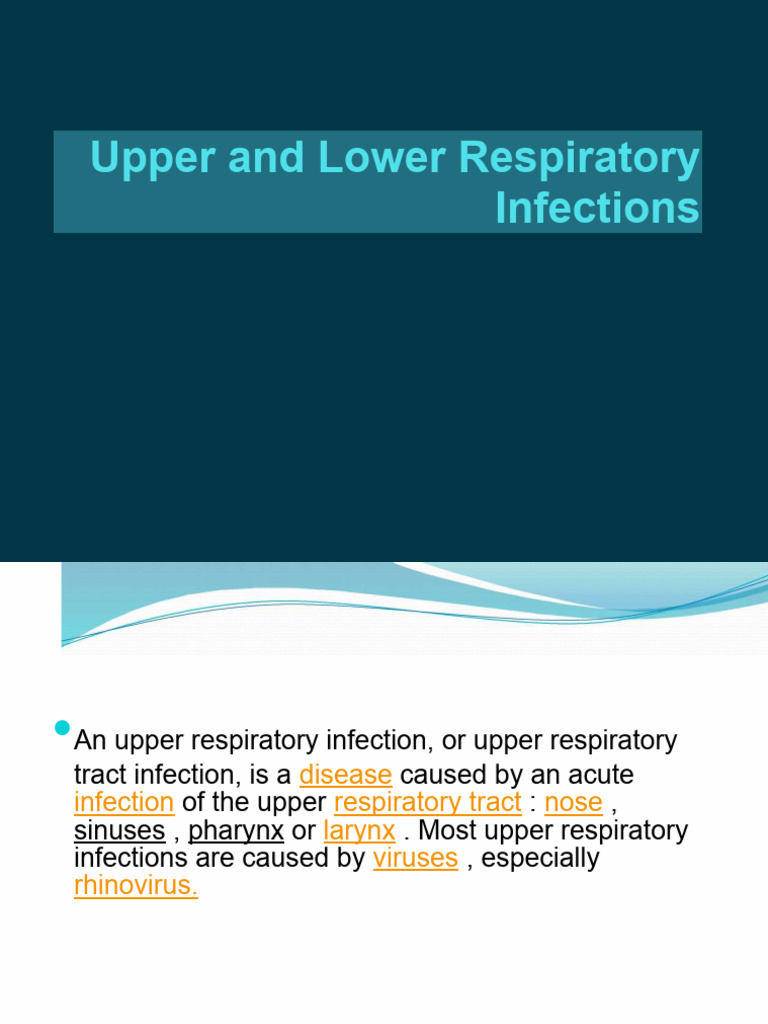 Upper and Lower Respiratory Infections

An upper respiratory infection, or upper respiratory tract infection, is a disease caused by an acute infection of the upper respiratory tract : nose , sinuses , pharynx or larynx . Most upper respiratory infections are caused by viruses , especially rhinovirus.